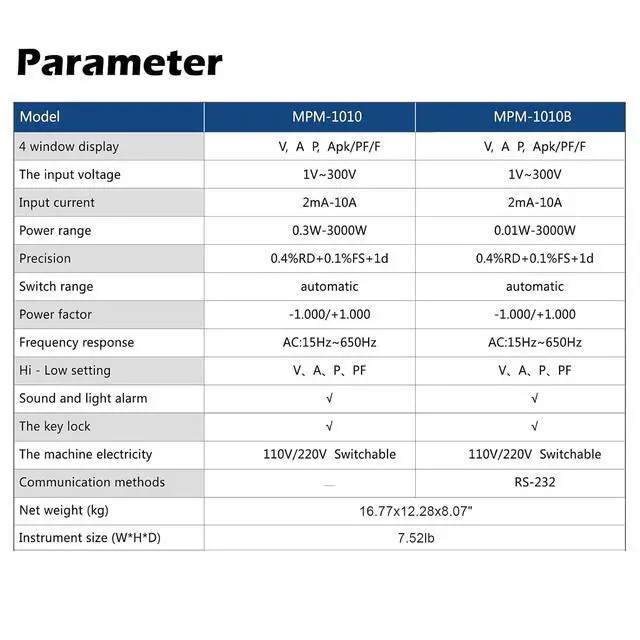 Parameter

| Model | MPM-1010 | MPM-1010B |
|---|---|---|
| 4 window display | V, A P, Apk/PF/F | V, A P, Apk/PF/F |
| The input voltage | 1V~300V | 1V~300V |
| Input current | 2mA-10A | 2mA-10A |
| Power range | 0.3W-3000W | 0.01W-3000W |
| Precision | 0.4%RD+0.1%FS+1d | 0.4%RD+0.1%FS+1d |
| Switch range | automatic | automatic |
| Power factor | -1.000/+1.000 | -1.000/+1.000 |
| Frequency response | AC:15Hz~650Hz | AC:15Hz~650Hz |
| Hi - Low setting | V、A、P、PF | V、A、P、PF |
| Sound and light alarm | √ | √ |
| The key lock | √ | √ |
| The machine electricity | 110V/220V Switchable | 110V/220V Switchable |
| Communication methods | — | RS-232 |
| Net weight (kg) | 16.77x12.28x8.07" | |
| Instrument size (W*H*D) | 7.52lb | |